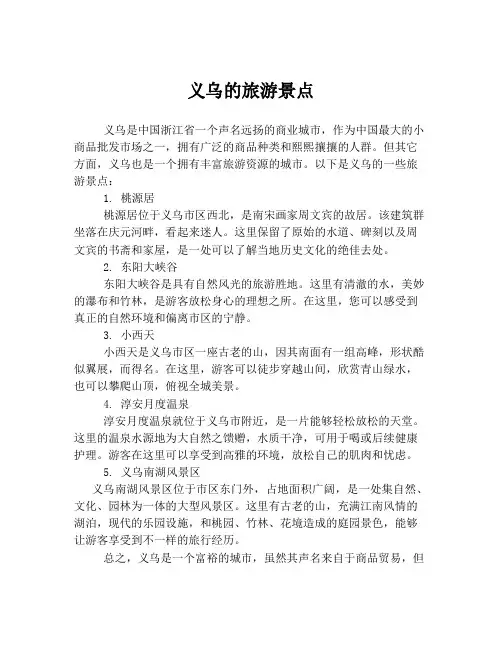 义乌的旅游景点

义乌是中国浙江省一个声名远扬的商业城市，作为中国最大的小商品批发市场之一，拥有广泛的商品种类和熙熙攘攘的人群。但其它方面，义乌也是一个拥有丰富旅游资源的城市。以下是义乌的一些旅游景点：

1. 桃源居

桃源居位于义乌市区西北，是南宋画家周文宾的故居。该建筑群坐落在庆元河畔，看起来迷人。这里保留了原始的水道、碑刻以及周文宾的书斋和家屋，是一处可以了解当地历史文化的绝佳去处。

2. 东阳大峡谷

东阳大峡谷是具有自然风光的旅游胜地。这里有清澈的水，美妙的瀑布和竹林，是游客放松身心的理想之所。在这里，您可以感受到真正的自然环境和偏离市区的宁静。

3. 小西天

小西天是义乌市区一座古老的山，因其南面有一组高峰，形状酷似翼展，而得名。在这里，游客可以徒步穿越山间，欣赏青山绿水，也可以攀爬山顶，俯视全城美景。

4. 淳安月度温泉

淳安月度温泉就位于义乌市附近，是一片能够轻松放松的天堂。这里的温泉水源地为大自然之馈赠，水质干净，可用于喝或后续健康护理。游客在这里可以享受到高雅的环境，放松自己的肌肉和忧虑。

5. 义乌南湖风景区

义乌南湖风景区位于市区东门外，占地面积广阔，是一处集自然、文化、园林为一体的大型风景区。这里有古老的山，充满江南风情的湖泊，现代的乐园设施，和桃园、竹林、花境造成的庭园景色，能够让游客享受到不一样的旅行经历。

总之，义乌是一个富裕的城市，虽然其声名来自于商品贸易，但